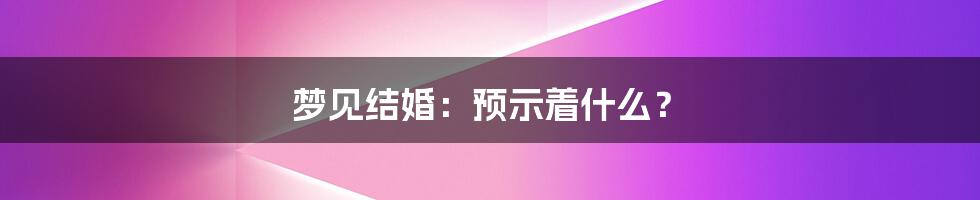 梦见结婚：预示着什么？